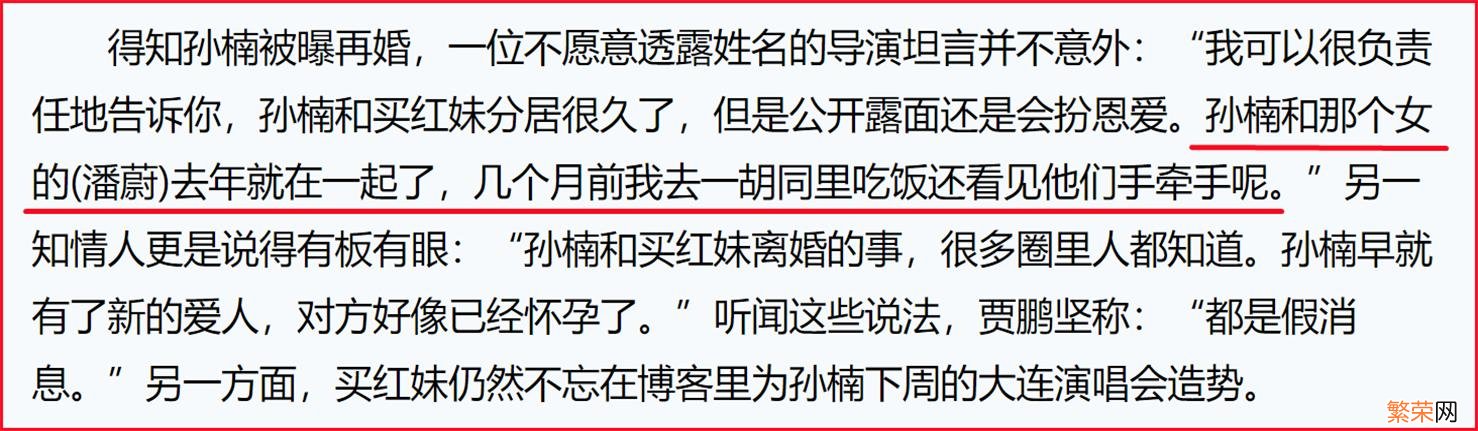 得知孙楠被曝再婚，一位不愿意透露姓名的导演坦言并不意外：“我可以很负责任地告诉你，孙楠和买红妹分居很久了，但是公开露面还是会扮恩爱。孙楠和那个女的(潘蔚)去年就在一起了，几个月前我去一胡同里吃饭还看见他们手牵手呢。”另一知情人更是说得有板有眼：“孙楠和买红妹离婚的事，很多圈里人都知道。孙楠早就有了新的爱人，对方好像已经怀孕了。”听闻这些说法，贾鹏坚称：“都是假消息。”另一方面，买红妹仍然不忘在博客里为孙楠下周的大连演唱会造势。

繁荣网